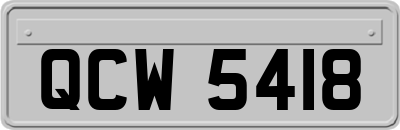 QCW 5418